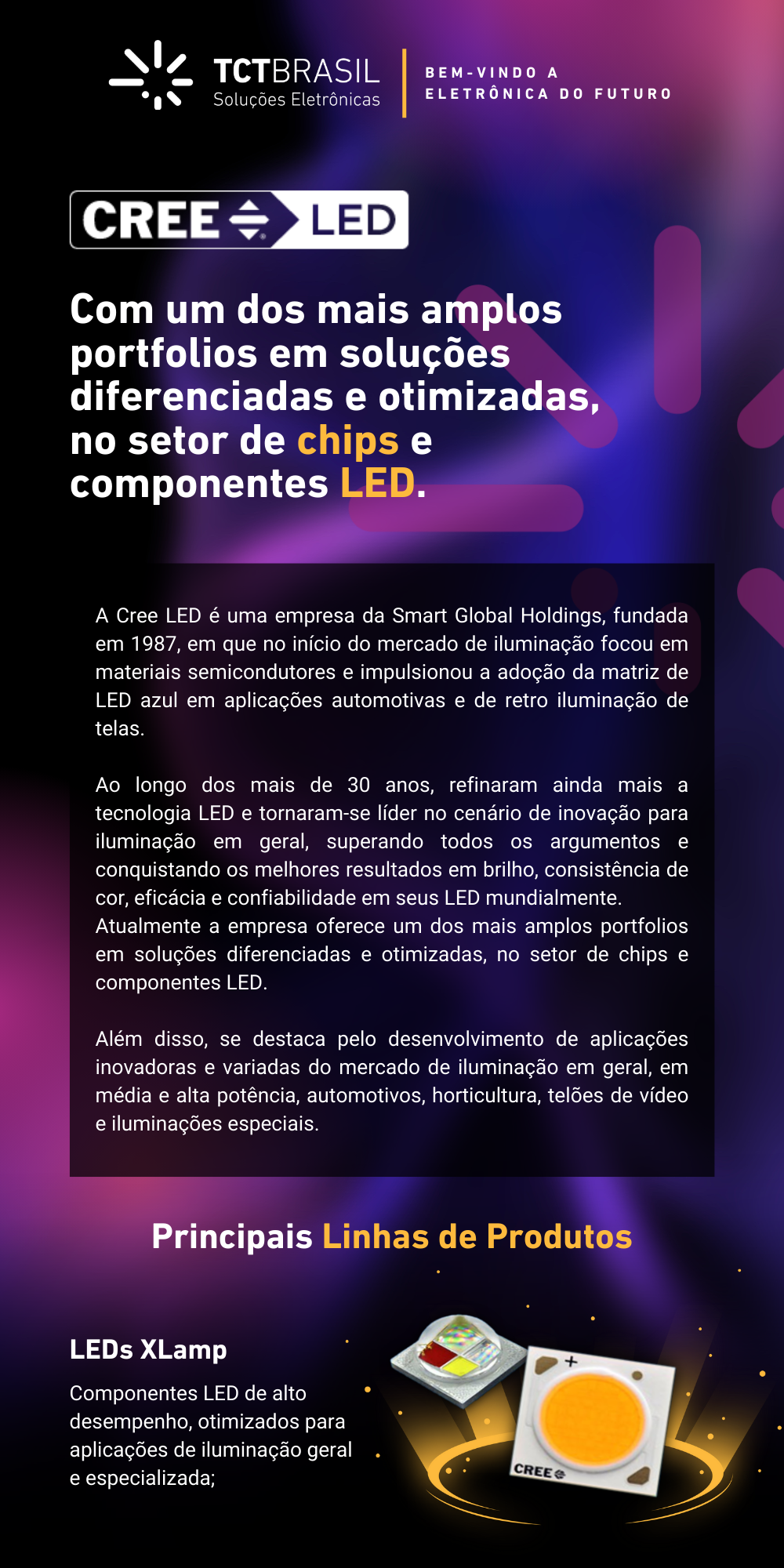 TCTBRASIL
Soluções Eletrônicas

BEM-VINDO A
ELETRÔNICA DO FUTURO

CREE LED

Com um dos mais amplos portfolios em soluções diferenciadas e otimizadas, no setor de chips e componentes LED.

A Cree LED é uma empresa da Smart Global Holdings, fundada em 1987, em que no início do mercado de iluminação focou em materiais semicondutores e impulsionou a adoção da matriz de LED azul em aplicações automotivas e de retro iluminação de telas.

Ao longo dos mais de 30 anos, refinaram ainda mais a tecnologia LED e tornaram-se líder no cenário de inovação para iluminação em geral, superando todos os argumentos e conquistando os melhores resultados em brilho, consistência de cor, eficácia e confiabilidade em seus LED mundialmente. Atualmente a empresa oferece um dos mais amplos portfolios em soluções diferenciadas e otimizadas, no setor de chips e componentes LED.

Além disso, se destaca pelo desenvolvimento de aplicações inovadoras e variadas do mercado de iluminação em geral, em média e alta potência, automotivos, horticultura, telões de vídeo e iluminações especiais.

Principais Linhas de Produtos

LEDs XLamp

Componentes LED de alto desempenho, otimizados para aplicações de iluminação geral e especializada;

CREE